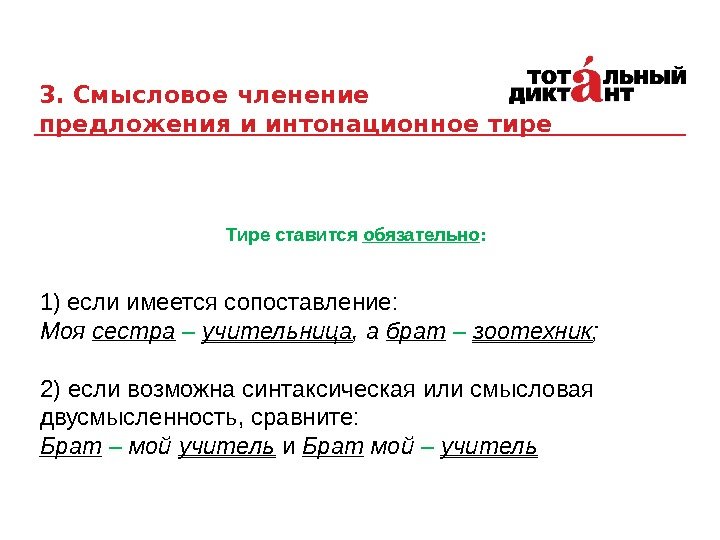 3. Смысловое членение предложения и интонационное тире

ТОТАЛЬНЫЙ ДИКТАНТ

Тире ставится обязательно:

1) если имеется сопоставление:
Моя сестра – учительница, а брат – зоотехник;

2) если возможна синтаксическая или смысловая двусмысленность, сравните:
Брат – мой учитель и Брат мой – учитель